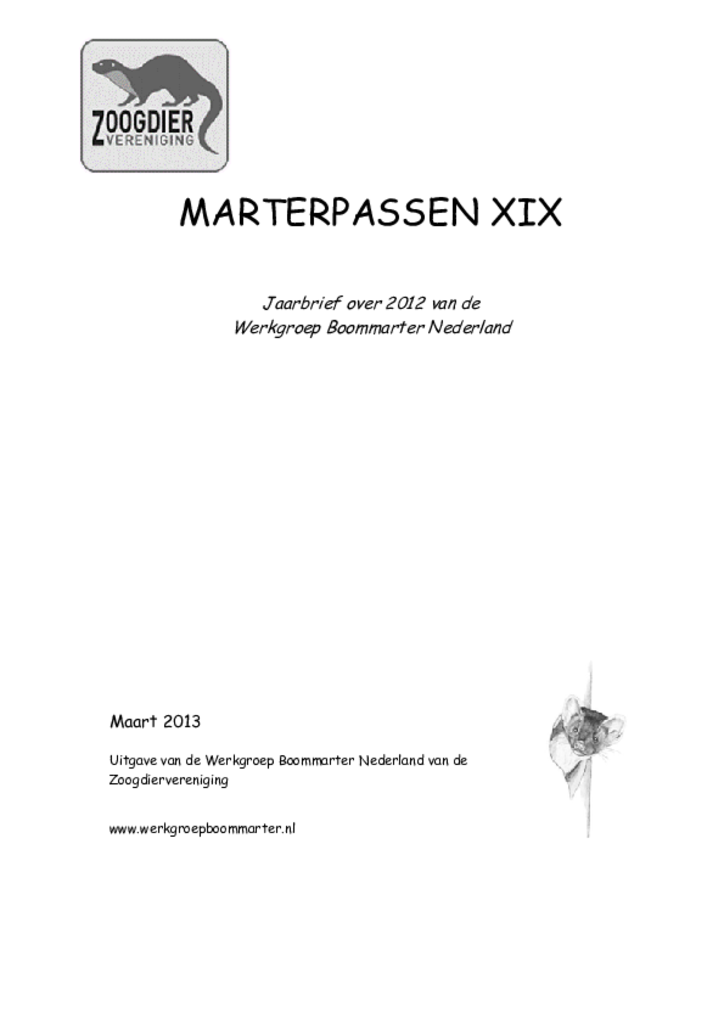 ZOOGDIER
VERENIGING

MARTERPASSEN XIX

Jaarbrief over 2012 van de
Werkgroep Boommarter Nederland

Maart 2013

Uitgave van de Werkgroep Boommarter Nederland van de Zoogdiervereniging

www.werkgroepboommarter.nl